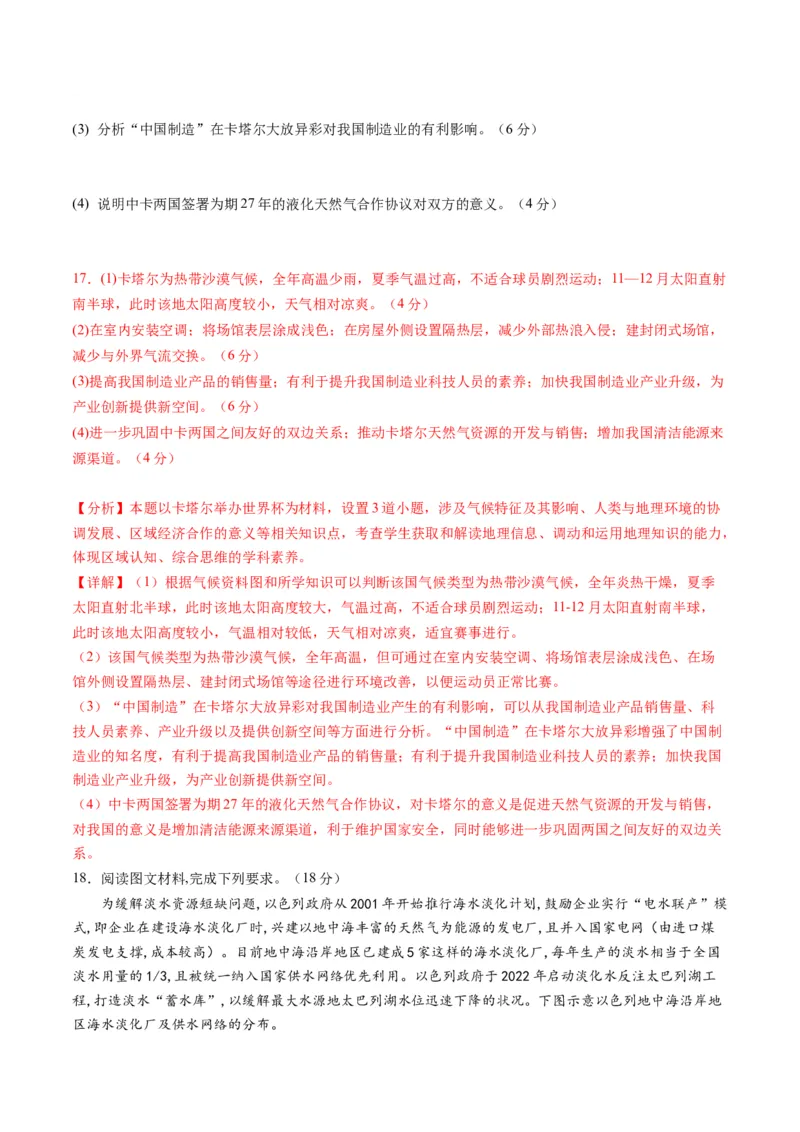 (3) 分析“中国制造”在卡塔尔大放异彩对我国制造业的有利影响。（6分）

(4) 说明中卡两国签署为期27年的液化天然气合作协议对双方的意义。（4分）

17. (1)卡塔尔为热带沙漠气候，全年高温少雨，夏季气温过高，不适合球员剧烈运动；11—12月太阳直射南半球，此时该地太阳高度较小，天气相对凉爽。（4分）
(2)在室内安装空调；将场馆表层涂成浅色；在房屋外侧设置隔热层，减少外部热浪入侵；建封闭式场馆，减少与外界气流交换。（6分）
(3)提高我国制造业产品的销售量；有利于提升我国制造业科技人员的素养；加快我国制造业产业升级，为产业创新提供新空间。（6分）
(4)进一步巩固中卡两国之间友好的双边关系；推动卡塔尔天然气资源的开发与销售；增加我国清洁能源来源渠道。（4分）

【分析】本题以卡塔尔举办世界杯为材料，设置3道小题，涉及气候特征及其影响、人类与地理环境的协调发展、区域经济合作的意义等相关知识点，考查学生获取和解读地理信息、调动和运用地理知识的能力，体现区域认知、综合思维的学科素养。
【详解】（1）根据气候资料图和所学知识可以判断该国气候类型为热带沙漠气候，全年炎热干燥，夏季太阳直射北半球，此时该地太阳高度较大，气温过高，不适合球员剧烈运动；11-12月太阳直射南半球，此时该地太阳高度较小，气温相对较低，天气相对凉爽，适宜赛事进行。
（2）该国气候类型为热带沙漠气候，全年高温，但可通过在室内安装空调、将场馆表层涂成浅色、在场馆外侧设置隔热层、建封闭式场馆等途径进行环境改善，以便运动员正常比赛。
（3）“中国制造”在卡塔尔大放异彩对我国制造业产生的有利影响，可以从我国制造业产品销售量、科技人员素养、产业升级以及提供创新空间等方面进行分析。“中国制造”在卡塔尔大放异彩增强了中国制造业的知名度，有利于提高我国制造业产品的销售量；有利于提升我国制造业科技人员的素养；加快我国制造业产业升级，为产业创新提供新空间。
（4）中卡两国签署为期27年的液化天然气合作协议，对卡塔尔的意义是促进天然气资源的开发与销售，对我国的意义是增加清洁能源来源渠道，利于维护国家安全，同时能够进一步巩固两国之间友好的双边关系。
18. 阅读图文材料，完成下列要求。（18分）
为缓解淡水资源短缺问题，以色列政府从2001年开始推行海水淡化计划，鼓励企业实行“电水联产”模式，即企业在建设海水淡化厂时，兴建以地中海丰富的天然气为能源的发电厂，且并入国家电网（由进口煤炭发电支撑，成本较高）。目前地中海沿岸地区已建成5家这样的海水淡化厂，每年生产的淡水相当于全国淡水用量的1/3，且被统一纳入国家供水网络优先利用。以色列政府于2022年启动淡化水反注太巴列湖工程，打造淡水“蓄水库”，以缓解最大水源地太巴列湖水位迅速下降的状况。下图示意以色列地中海沿岸地区海水淡化厂及供水网络的分布。